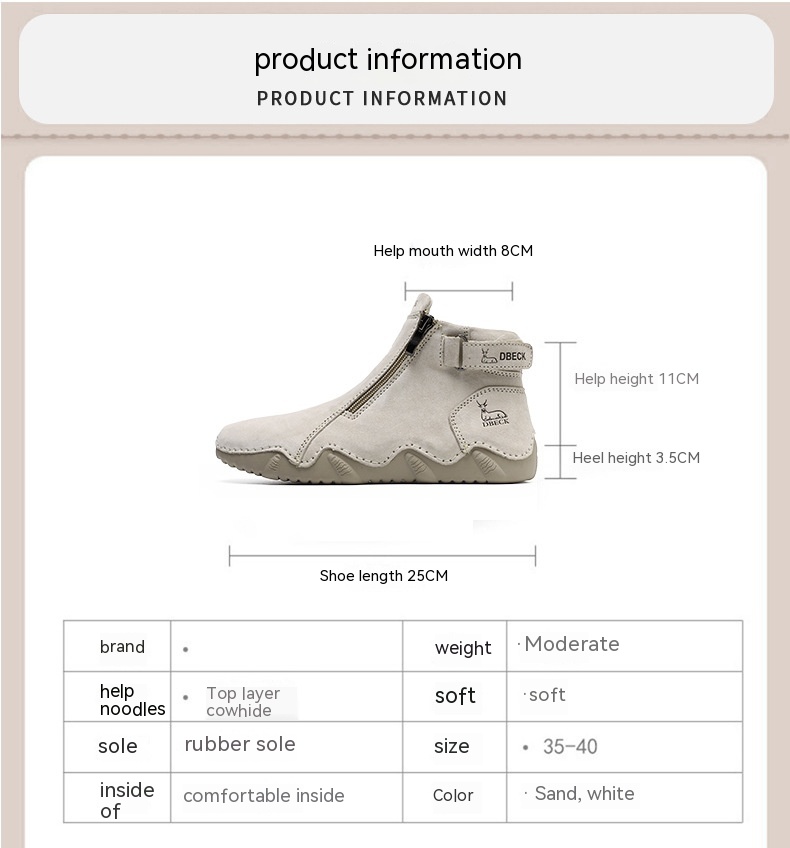 product information

PRODUCT INFORMATION

Help mouth width 8CM

DBECK

DBECK

Help height 11CM

Heel height 3.5CM

Shoe length 25CM

| brand | • | weight | · Moderate |
|---|---|---|---|
| help noodles | • Top layer cowhide | soft | · soft |
| sole | rubber sole | size | • 35-40 |
| inside of | comfortable inside | Color | · Sand, white |